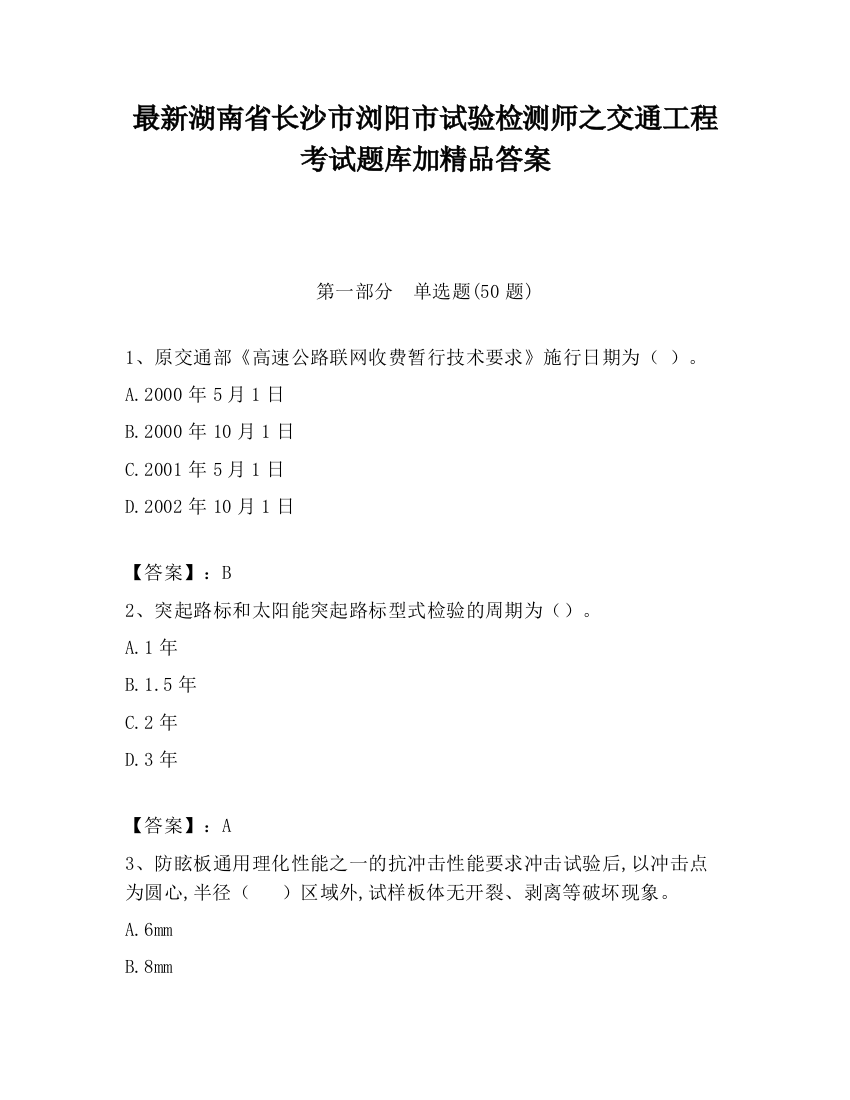 最新湖南省长沙市浏阳市试验检测师之交通工程考试题库加精品答案

第一部分　单选题(50 题)

1、原交通部《高速公路联网收费暂行技术要求》施行日期为（ ）。

A.2000 年 5 月 1 日

B.2000 年 10 月 1 日

C.2001 年 5 月 1 日

D.2002 年 10 月 1 日

【答案】：B

2、突起路标和太阳能突起路标型式检验的周期为（）。

A.1 年

B.1.5 年

C.2 年

D.3 年

【答案】：A

3、防眩板通用理化性能之一的抗冲击性能要求冲击试验后,以冲击点为圆心,半径（　　）区域外,试样板体无开裂、剥离等破坏现象。

A.6mm

B.8mm